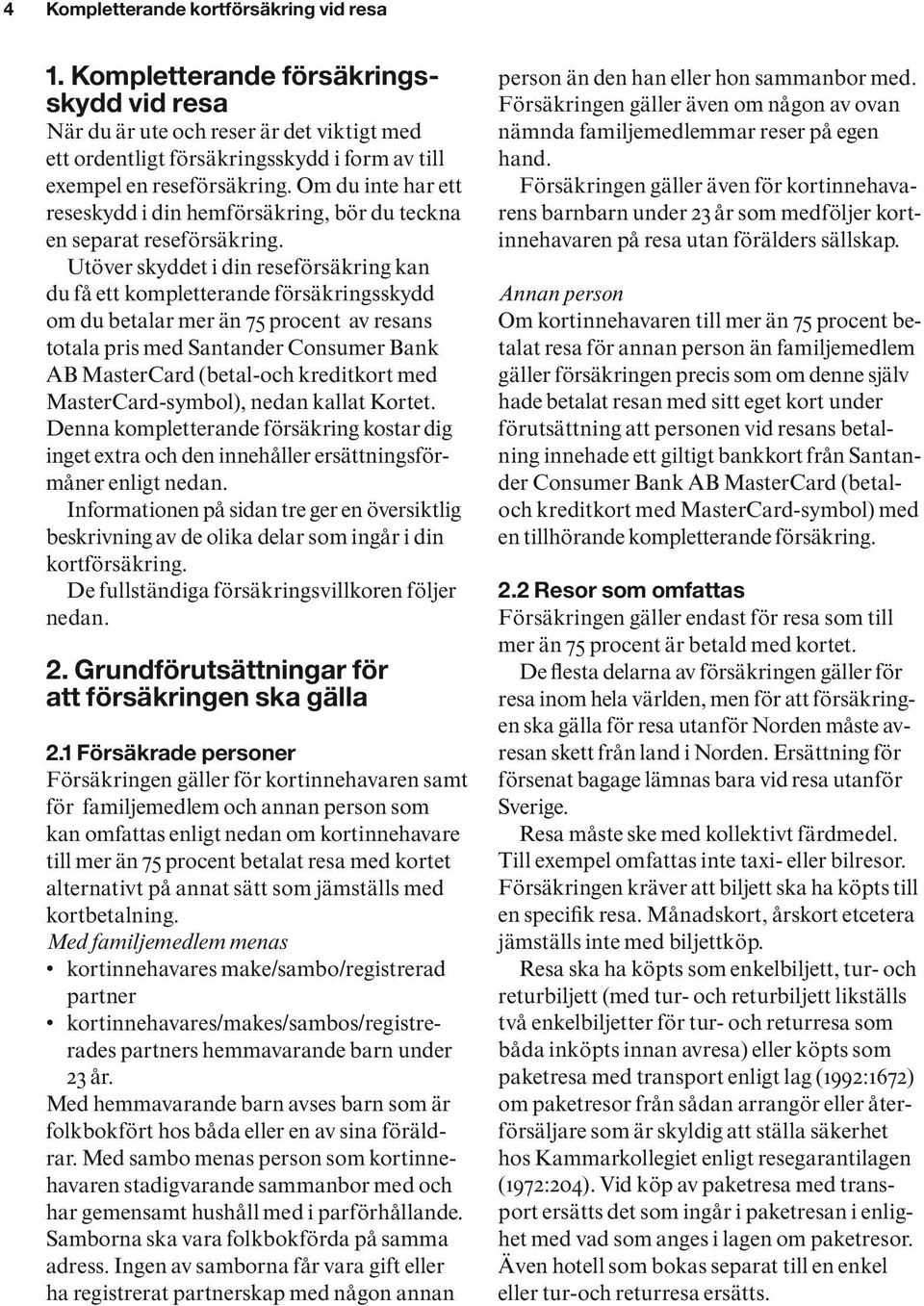 4 Kompletterande kortförsäkring vid resa

1. Kompletterande försäkringsskydd vid resa
När du är ute och reser är det viktigt med ett ordentligt försäkringsskydd i form av till exempel en reseförsäkring. Om du inte har ett reseskydd i din hemförsäkring, bör du teckna en separat reseförsäkring.

Utöver skyddet i din reseförsäkring kan du få ett kompletterande försäkringsskydd om du betalar mer än 75 procent av resans totala pris med Santander Consumer Bank AB MasterCard (betal-och kreditkort med MasterCard-symbol), nedan kallat Kortet. Denna kompletterande försäkring kostar dig inget extra och den innehåller ersättningsförmåner enligt nedan.

Informationen på sidan tre ger en översiktlig beskrivning av de olika delar som ingår i din kortförsäkring.

De fullständiga försäkringsvillkoren följer nedan.

2. Grundförutsättningar för att försäkringen ska gälla

2.1 Försäkrade personer
Försäkringen gäller för kortinnehavaren samt för familjemedlem och annan person som kan omfattas enligt nedan om kortinnehavare till mer än 75 procent betalat resa med kortet alternativt på annat sätt som jämställs med kortbetalning.

Med familjemedlem menas
• kortinnehavares make/sambo/registrerad partner
• kortinnehavares/makes/sambos/registrerades partners hemmavarande barn under 23 år.

Med hemmavarande barn avses barn som är folkbokfört hos båda eller en av sina föräldrar. Med sambo menas person som kortinnehavaren stadigvarande sammanbor med och har gemensamt hushåll med i parförhållande. Samborna ska vara folkbokförda på samma adress. Ingen av samborna får vara gift eller ha registrerat partnerskap med någon annan person än den han eller hon sammanbor med. Försäkringen gäller även om någon av ovan nämnda familjemedlemmar reser på egen hand.

Försäkringen gäller även för kortinnehavarens barnbarn under 23 år som medföljer kortinnehavaren på resa utan förälders sällskap.

Annan person
Om kortinnehavaren till mer än 75 procent betalat resa för annan person än familjemedlem gäller försäkringen precis som om denne själv hade betalat resan med sitt eget kort under förutsättning att personen vid resans betalning innehade ett giltigt bankkort från Santander Consumer Bank AB MasterCard (betal- och kreditkort med MasterCard-symbol) med en tillhörande kompletterande försäkring.

2.2 Resor som omfattas
Försäkringen gäller endast för resa som till mer än 75 procent är betald med kortet.

De flesta delarna av försäkringen gäller för resa inom hela världen, men för att försäkringen ska gälla för resa utanför Norden måste avresan skett från land i Norden. Ersättning för försenat bagage lämnas bara vid resa utanför Sverige.

Resa måste ske med kollektivt färdmedel. Till exempel omfattas inte taxi- eller bilresor. Försäkringen kräver att biljett ska ha köpts till en specifik resa. Månadskort, årskort etcetera jämställs inte med biljettköp.

Resa ska ha köpts som enkelbiljett, tur- och returbiljett (med tur- och returbiljett likställs två enkelbiljetter för tur- och returresa som båda inköpts innan avresa) eller köpts som paketresa med transport enligt lag (1992:1672) om paketresor från sådan arrangör eller återförsäljare som är skyldig att ställa säkerhet hos Kammarkollegiet enligt resegarantilagen (1972:204). Vid köp av paketresa med transport ersätts det som ingår i paketresan i enlighet med vad som anges i lagen om paketresor. Även hotell som bokas separat till en enkel eller tur-och returresa ersätts.